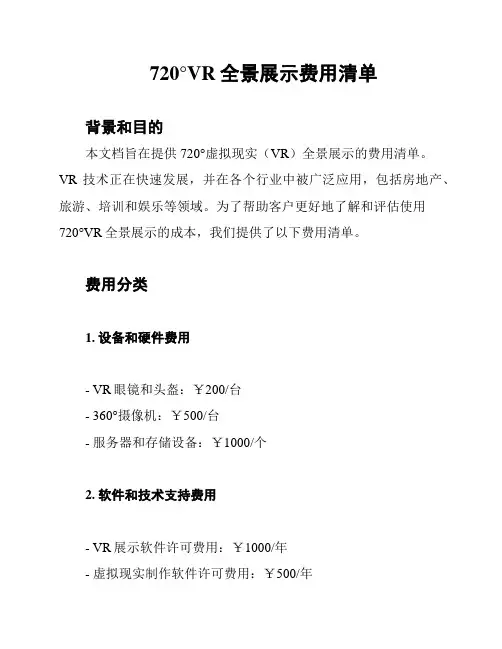 720°VR 全景展示费用清单

背景和目的

本文档旨在提供 720°虚拟现实（VR）全景展示的费用清单。VR 技术正在快速发展，并在各个行业中被广泛应用，包括房地产、旅游、培训和娱乐等领域。为了帮助客户更好地了解和评估使用 720°VR 全景展示的成本，我们提供了以下费用清单。

费用分类

1. 设备和硬件费用

- VR 眼镜和头盔：￥200/台
- 360°摄像机：￥500/台
- 服务器和存储设备：￥1000/个

2. 软件和技术支持费用

- VR 展示软件许可费用：￥1000/年
- 虚拟现实制作软件许可费用：￥500/年